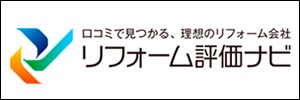 口コミで見つかる、理想のリフォーム会社
リフォーム評価ナビ